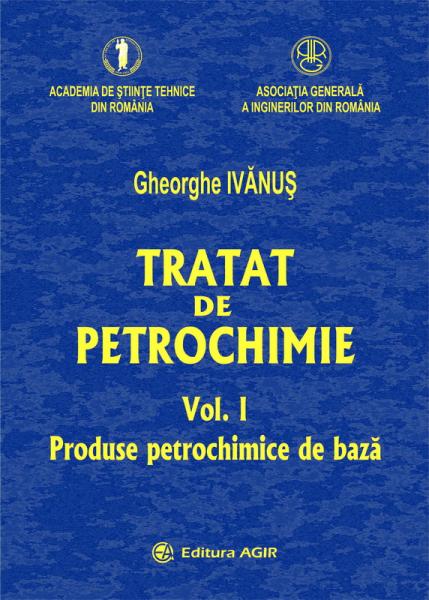 ACADEMIA DE ŞTIINŢE TEHNICE
DIN ROMÂNIA

ASOCIAŢIA GENERALĂ
A INGINERILOR DIN ROMÂNIA

Gheorghe IVĂNUŞ

TRATAT
DE
PETROCHIMIE

Vol. I
Produse petrochimice de bază

Editura AGIR